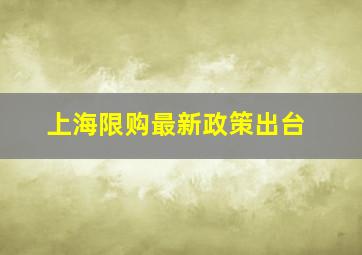 上海限购最新政策出台